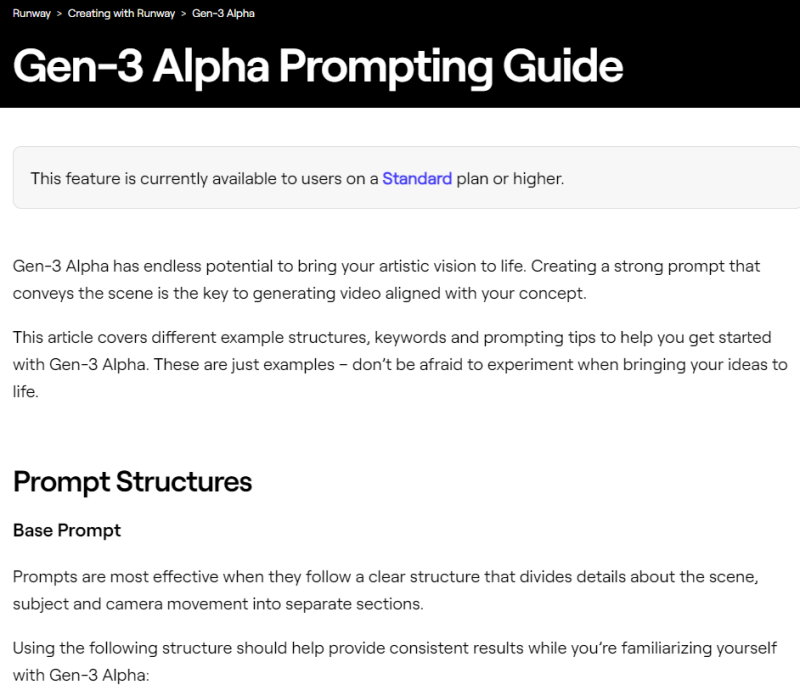 Runway > Creating with Runway > Gen-3 Alpha

Gen-3 Alpha Prompting Guide

This feature is currently available to users on a Standard plan or higher.

Gen-3 Alpha has endless potential to bring your artistic vision to life. Creating a strong prompt that conveys the scene is the key to generating video aligned with your concept.

This article covers different example structures, keywords and prompting tips to help you get started with Gen-3 Alpha. These are just examples – don't be afraid to experiment when bringing your ideas to life.

Prompt Structures

Base Prompt

Prompts are most effective when they follow a clear structure that divides details about the scene, subject and camera movement into separate sections.

Using the following structure should help provide consistent results while you're familiarizing yourself with Gen-3 Alpha: